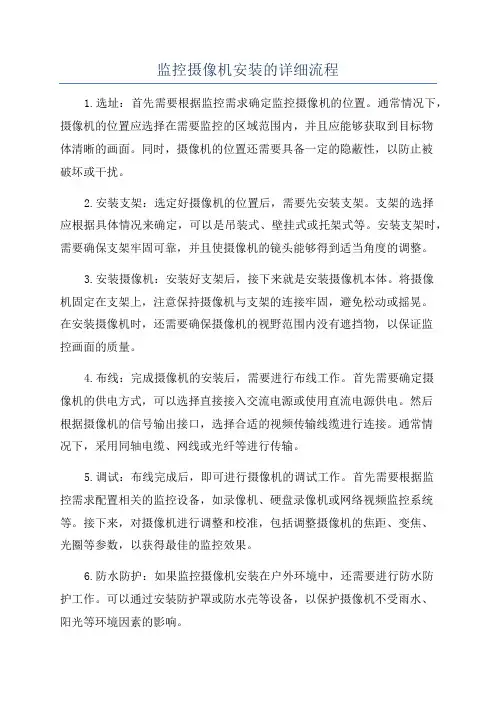 监控摄像机安装的详细流程

1.选址：首先需要根据监控需求确定监控摄像机的位置。通常情况下，摄像机的位置应选择在需要监控的区域范围内，并且应能够获取到目标物体清晰的画面。同时，摄像机的位置还需要具备一定的隐蔽性，以防止被破坏或干扰。

2.安装支架：选定好摄像机的位置后，需要先安装支架。支架的选择应根据具体情况来确定，可以是吊装式、壁挂式或托架式等。安装支架时，需要确保支架牢固可靠，并且使摄像机的镜头能够得到适当角度的调整。

3.安装摄像机：安装好支架后，接下来就是安装摄像机本体。将摄像机固定在支架上，注意保持摄像机与支架的连接牢固，避免松动或摇晃。在安装摄像机时，还需要确保摄像机的视野范围内没有遮挡物，以保证监控画面的质量。

4.布线：完成摄像机的安装后，需要进行布线工作。首先需要确定摄像机的供电方式，可以选择直接接入交流电源或使用直流电源供电。然后根据摄像机的信号输出接口，选择合适的视频传输线缆进行连接。通常情况下，采用同轴电缆、网线或光纤等进行传输。

5.调试：布线完成后，即可进行摄像机的调试工作。首先需要根据监控需求配置相关的监控设备，如录像机、硬盘录像机或网络视频监控系统等。接下来，对摄像机进行调整和校准，包括调整摄像机的焦距、变焦、光圈等参数，以获得最佳的监控效果。

6.防水防护：如果监控摄像机安装在户外环境中，还需要进行防水防护工作。可以通过安装防护罩或防水壳等设备，以保护摄像机不受雨水、阳光等环境因素的影响。